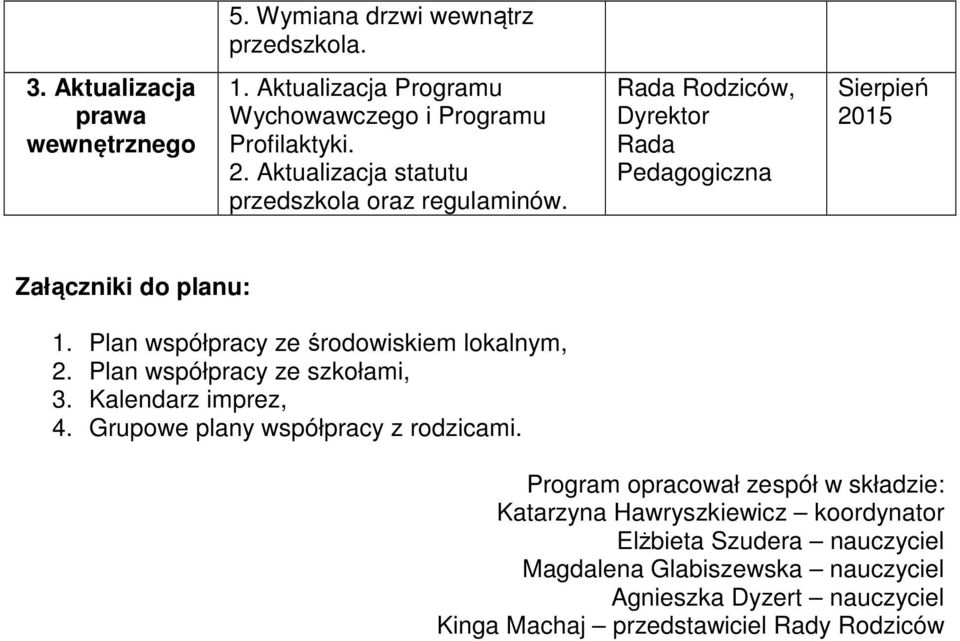 |  | 5. Wymiana drzwi wewnątrz przedszkola. |  |  |
|---|---|---|---|
| 3. Aktualizacja prawa wewnętrznego | 1. Aktualizacja Programu Wychowawczego i Programu Profilaktyki. 2. Aktualizacja statutu przedszkola oraz regulaminów. | Rada Rodziców, Dyrektor Rada Pedagogiczna | Sierpień 2015 |

Załączniki do planu:

1. Plan współpracy ze środowiskiem lokalnym,
2. Plan współpracy ze szkołami,
3. Kalendarz imprez,
4. Grupowe plany współpracy z rodzicami.

Program opracował zespół w składzie:
Katarzyna Hawryszkiewicz – koordynator
Elżbieta Szudera – nauczyciel
Magdalena Glabiszewska – nauczyciel
Agnieszka Dyzert – nauczyciel
Kinga Machaj – przedstawiciel Rady Rodziców